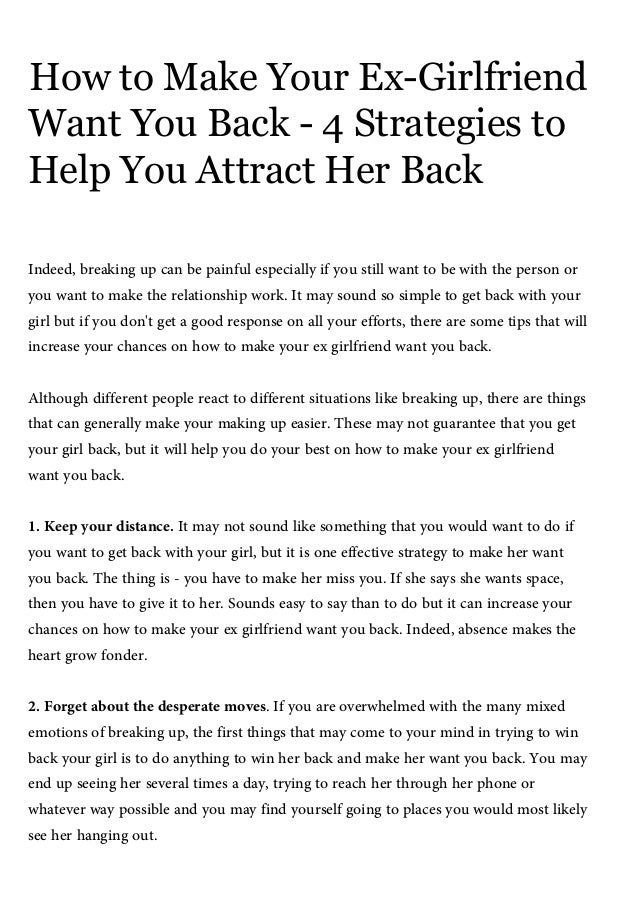 How to Make Your Ex-Girlfriend Want You Back - 4 Strategies to Help You Attract Her Back

Indeed, breaking up can be painful especially if you still want to be with the person or you want to make the relationship work. It may sound so simple to get back with your girl but if you don't get a good response on all your efforts, there are some tips that will increase your chances on how to make your ex girlfriend want you back.

Although different people react to different situations like breaking up, there are things that can generally make your making up easier. These may not guarantee that you get your girl back, but it will help you do your best on how to make your ex girlfriend want you back.

1. Keep your distance. It may not sound like something that you would want to do if you want to get back with your girl, but it is one effective strategy to make her want you back. The thing is - you have to make her miss you. If she says she wants space, then you have to give it to her. Sounds easy to say than to do but it can increase your chances on how to make your ex girlfriend want you back. Indeed, absence makes the heart grow fonder.

2. Forget about the desperate moves. If you are overwhelmed with the many mixed emotions of breaking up, the first things that may come to your mind in trying to win back your girl is to do anything to win her back and make her want you back. You may end up seeing her several times a day, trying to reach her through her phone or whatever way possible and you may find yourself going to places you would most likely see her hanging out.